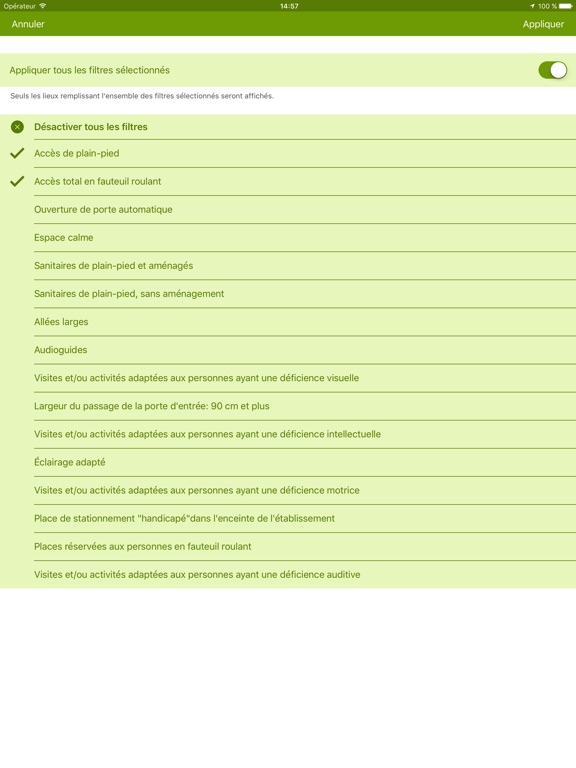 Opérateur 14:57 100 %

Annuler Appliquer

Appliquer tous les filtres sélectionnés

Seuls les lieux remplissant l'ensemble des filtres sélectionnés seront affichés.

Désactiver tous les filtres

Accès de plain-pied

Accès total en fauteuil roulant

Ouverture de porte automatique

Espace calme

Sanitaires de plain-pied et aménagés

Sanitaires de plain-pied, sans aménagement

Allées larges

Audioguides

Visites et/ou activités adaptées aux personnes ayant une déficience visuelle

Largeur du passage de la porte d'entrée: 90 cm et plus

Visites et/ou activités adaptées aux personnes ayant une déficience intellectuelle

Éclairage adapté

Visites et/ou activités adaptées aux personnes ayant une déficience motrice

Place de stationnement "handicapé"dans l'enceinte de l'établissement

Places réservées aux personnes en fauteuil roulant

Visites et/ou activités adaptées aux personnes ayant une déficience auditive